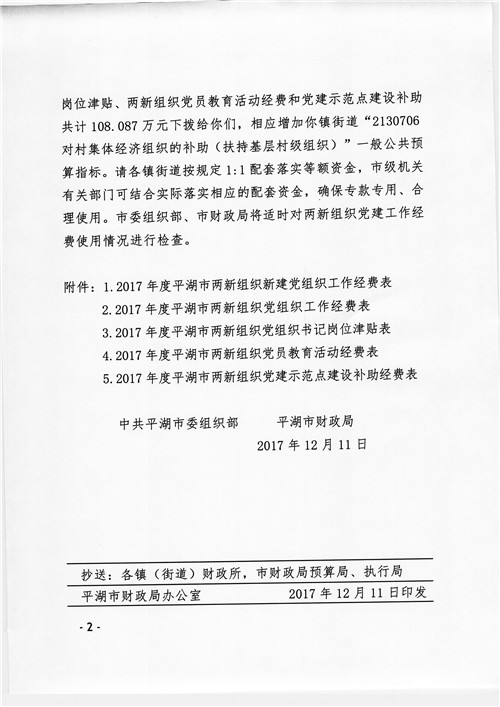 岗位津贴、两新组织党员教育活动经费和党建示范点建设补助共计 108.087 万元下拨给你们，相应增加你镇街道“2130706 对村集体经济组织的补助（扶持基层村级组织）”一般公共预算指标。请各镇街道按规定 1:1 配套落实等额资金，市级机关有关部门可结合实际落实相应的配套资金，确保专款专用、合理使用。市委组织部、市财政局将适时对两新组织党建工作经费使用情况进行检查。

附件：1.2017 年度平湖市两新组织新建党组织工作经费表
2.2017 年度平湖市两新组织党组织工作经费表
3.2017 年度平湖市两新组织党组织书记岗位津贴表
4.2017 年度平湖市两新组织党员教育活动经费表
5.2017 年度平湖市两新组织党建示范点建设补助经费表

中共平湖市委组织部　　平湖市财政局
2017 年 12 月 11 日

抄送：各镇（街道）财政所，市财政局预算局、执行局
平湖市财政局办公室　　2017 年 12 月 11 日印发

- 2 -